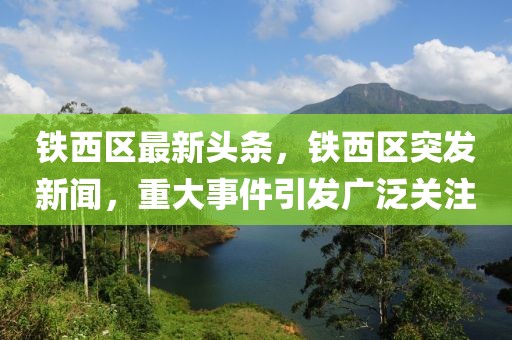 铁西区最新头条，铁西区突发新闻，重大事件引发广泛关注